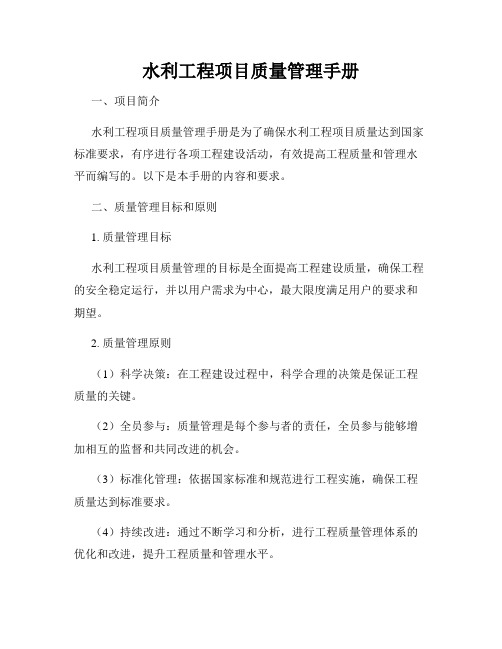 水利工程项目质量管理手册

一、项目简介

水利工程项目质量管理手册是为了确保水利工程项目质量达到国家标准要求，有序进行各项工程建设活动，有效提高工程质量和管理水平而编写的。以下是本手册的内容和要求。

二、质量管理目标和原则

1.质量管理目标

水利工程项目质量管理的目标是全面提高工程建设质量，确保工程的安全稳定运行，并以用户需求为中心，最大限度满足用户的要求和期望。

2.质量管理原则

（1）科学决策：在工程建设过程中，科学合理的决策是保证工程质量的关键。

（2）全员参与：质量管理是每个参与者的责任，全员参与能够增加相互的监督和共同改进的机会。

（3）标准化管理：依据国家标准和规范进行工程实施，确保工程质量达到标准要求。

（4）持续改进：通过不断学习和分析，进行工程质量管理体系的优化和改进，提升工程质量和管理水平。